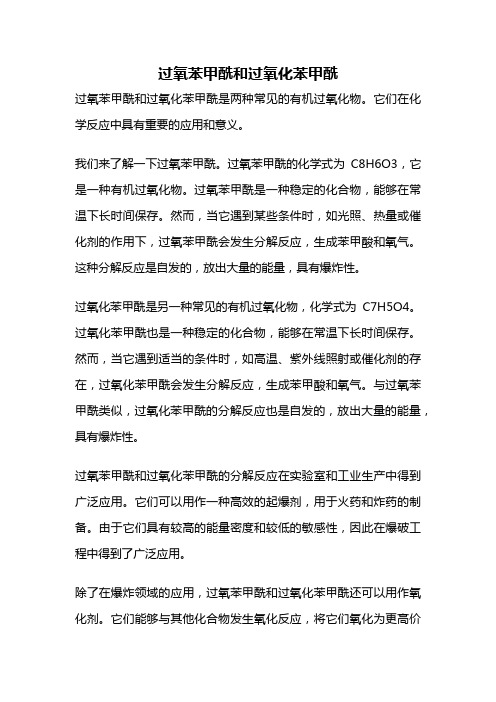 过氧苯甲酰和过氧化苯甲酰

过氧苯甲酰和过氧化苯甲酰是两种常见的有机过氧化物。它们在化学反应中具有重要的应用和意义。

我们来了解一下过氧苯甲酰。过氧苯甲酰的化学式为 C8H6O3，它是一种有机过氧化物。过氧苯甲酰是一种稳定的化合物，能够在常温下长时间保存。然而，当它遇到某些条件时，如光照、热量或催化剂的作用下，过氧苯甲酰会发生分解反应，生成苯甲酸和氧气。这种分解反应是自发的，放出大量的能量，具有爆炸性。

过氧化苯甲酰是另一种常见的有机过氧化物，化学式为 C7H5O4。过氧化苯甲酰也是一种稳定的化合物，能够在常温下长时间保存。然而，当它遇到适当的条件时，如高温、紫外线照射或催化剂的存在，过氧化苯甲酰会发生分解反应，生成苯甲酸和氧气。与过氧苯甲酰类似，过氧化苯甲酰的分解反应也是自发的，放出大量的能量，具有爆炸性。

过氧苯甲酰和过氧化苯甲酰的分解反应在实验室和工业生产中得到广泛应用。它们可以用作一种高效的起爆剂，用于火药和炸药的制备。由于它们具有较高的能量密度和较低的敏感性，因此在爆破工程中得到了广泛应用。

除了在爆炸领域的应用，过氧苯甲酰和过氧化苯甲酰还可以用作氧化剂。它们能够与其他化合物发生氧化反应，将它们氧化为更高价